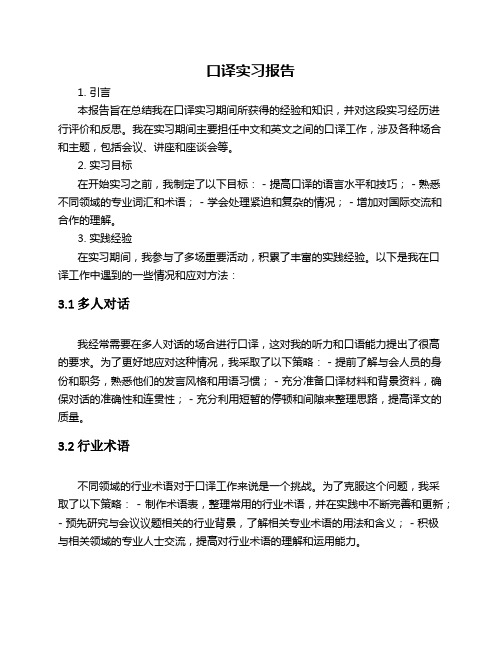 口译实习报告

1. 引言

本报告旨在总结我在口译实习期间所获得的经验和知识，并对这段实习经历进行评价和反思。我在实习期间主要担任中文和英文之间的口译工作，涉及各种场合和主题，包括会议、讲座和座谈会等。

2. 实习目标

在开始实习之前，我制定了以下目标： - 提高口译的语言水平和技巧； - 熟悉不同领域的专业词汇和术语； - 学会处理紧迫和复杂的情况； - 增加对国际交流和合作的理解。

3. 实践经验

在实习期间，我参与了多场重要活动，积累了丰富的实践经验。以下是我在口译工作中遇到的一些情况和应对方法：

3.1 多人对话

我经常需要在多人对话的场合进行口译，这对我的听力和口语能力提出了很高的要求。为了更好地应对这种情况，我采取了以下策略： - 提前了解与会人员的身份和职务，熟悉他们的发言风格和用语习惯； - 充分准备口译材料和背景资料，确保对话的准确性和连贯性； - 充分利用短暂的停顿和间隙来整理思路，提高译文的质量。

3.2 行业术语

不同领域的行业术语对于口译工作来说是一个挑战。为了克服这个问题，我采取了以下策略： - 制作术语表，整理常用的行业术语，并在实践中不断完善和更新； - 预先研究与会议议题相关的行业背景，了解相关专业术语的用法和含义； - 积极与相关领域的专业人士交流，提高对行业术语的理解和运用能力。